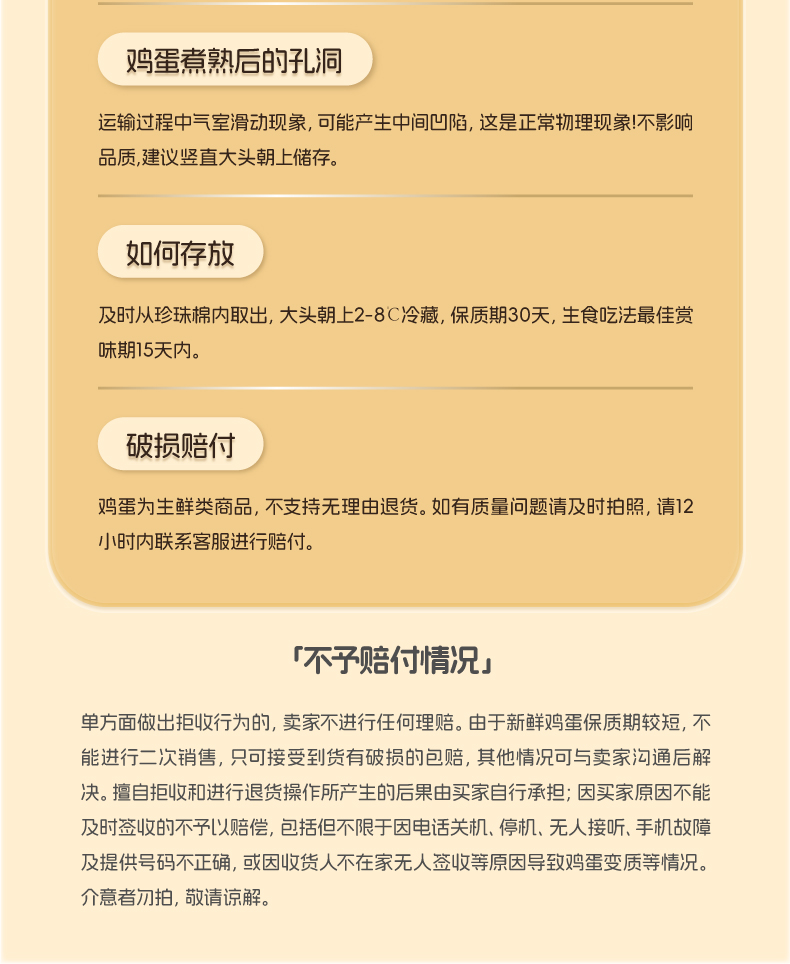 鸡蛋煮熟后的孔洞

运输过程中气室滑动现象，可能产生中间凹陷，这是正常物理现象!不影响品质,建议竖直大头朝上储存。

如何存放

及时从珍珠棉内取出，大头朝上2-8℃冷藏，保质期30天，生食吃法最佳赏味期15天内。

破损赔付

鸡蛋为生鲜类商品，不支持无理由退货。如有质量问题请及时拍照，请12小时内联系客服进行赔付。

「不予赔付情况」

单方面做出拒收行为的，卖家不进行任何理赔。由于新鲜鸡蛋保质期较短，不能进行二次销售，只可接受到货有破损的包赔，其他情况可与卖家沟通后解决。擅自拒收和进行退货操作所产生的后果由买家自行承担；因买家原因不能及时签收的不予以赔偿，包括但不限于因电话关机、停机、无人接听、手机故障及提供号码不正确，或因收货人不在家无人签收等原因导致鸡蛋变质等情况。介意者勿拍，敬请谅解。